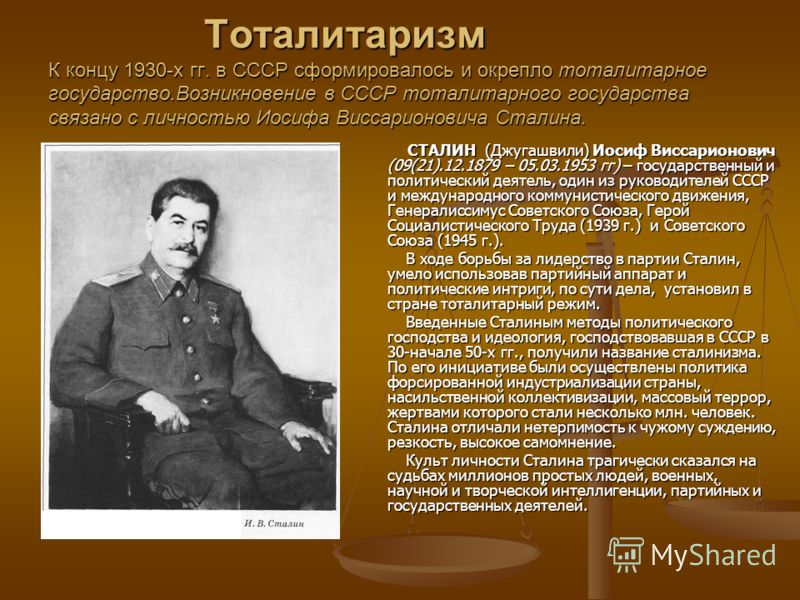 Тоталитаризм

К концу 1930-х гг. в СССР сформировалось и окрепло тоталитарное государство.Возникновение в СССР тоталитарного государства связано с личностью Иосифа Виссарионовича Сталина.

И. В. Сталин

СТАЛИН (Джугашвили) Иосиф Виссарионович (09(21).12.1879 – 05.03.1953 гг) – государственный и политический деятель, один из руководителей СССР и международного коммунистического движения, Генералиссимус Советского Союза, Герой Социалистического Труда (1939 г.) и Советского Союза (1945 г.).

В ходе борьбы за лидерство в партии Сталин, умело использовав партийный аппарат и политические интриги, по сути дела, установил в стране тоталитарный режим.

Введенные Сталиным методы политического господства и идеология, господствовавшая в СССР в 30-начале 50-х гг., получили название сталинизма. По его инициативе были осуществлены политика форсированной индустриализации страны, насильственной коллективизации, массовый террор, жертвами которого стали несколько млн. человек. Сталина отличали нетерпимость к чужому суждению, резкость, высокое самомнение.

Культ личности Сталина трагически сказался на судьбах миллионов простых людей, военных, научной и творческой интеллигенции, партийных и государственных деятелей.

MyShared